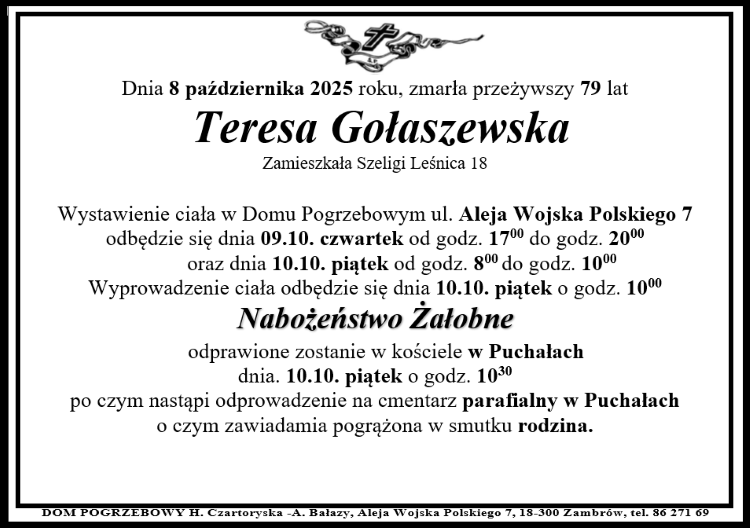 Dnia 8 października 2025 roku, zmarła przeżywszy 79 lat

Teresa Gołaszewska

Zamieszkała Szeligi Leśnica 18

Wystawienie ciała w Domu Pogrzebowym ul. Aleja Wojska Polskiego 7 odbędzie się dnia 09.10. czwartek od godz. $17^{00}$ do godz. $20^{00}$ oraz dnia 10.10. piątek od godz. $8^{00}$ do godz. $10^{00}$
Wyprowadzenie ciała odbędzie się dnia 10.10. piątek o godz. $10^{00}$

Nabożeństwo Żałobne

odprawione zostanie w kościele w Puchałach dnia. 10.10. piątek o godz. $10^{30}$
po czym nastąpi odprowadzenie na cmentarz parafialny w Puchałach o czym zawiadamia pogrążona w smutku rodzina.

DOM POGRZEBOWY H. Czartoryska -A. Bałazy, Aleja Wojska Polskiego 7, 18-300 Zambrów, tel. 86 271 69